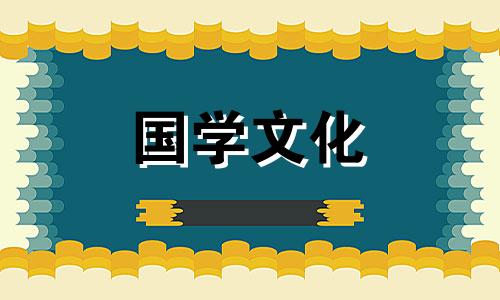 国学文化